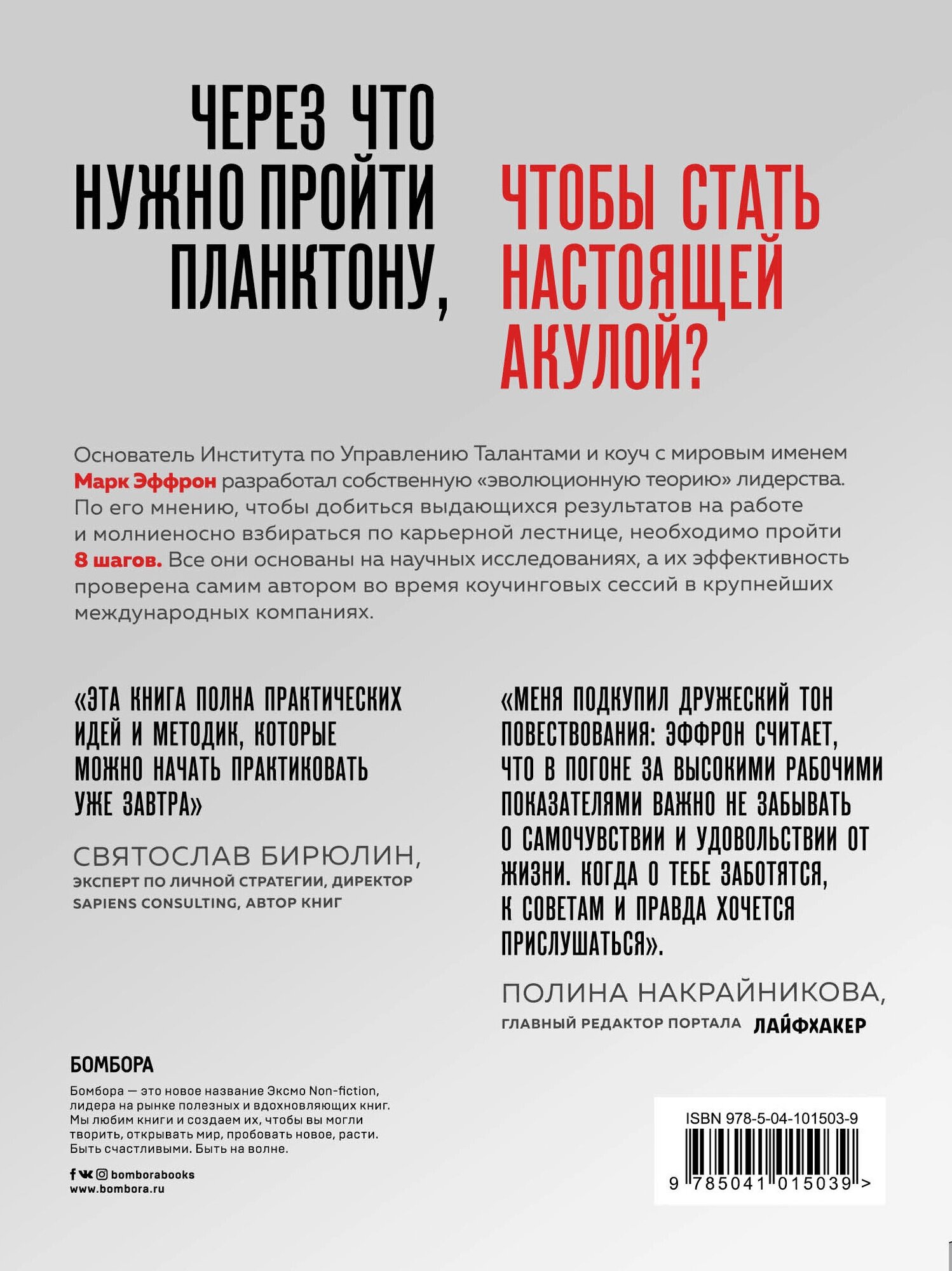 ЧЕРЕЗ ЧТО НУЖНО ПРОЙТИ ПЛАНКТОНУ,

ЧТОБЫ СТАТЬ НАСТОЯЩЕЙ АКУЛОЙ?

Основатель Института по Управлению Талантами и коуч с мировым именем Марк Эффрон разработал собственную «эволюционную теорию» лидерства. По его мнению, чтобы добиться выдающихся результатов на работе и молниеносно взбираться по карьерной лестнице, необходимо пройти 8 шагов. Все они основаны на научных исследованиях, а их эффективность проверена самим автором во время коучинговых сессий в крупнейших международных компаниях.

«ЭТА КНИГА ПОЛНА ПРАКТИЧЕСКИХ ИДЕЙ И МЕТОДИК, КОТОРЫЕ МОЖНО НАЧАТЬ ПРАКТИКОВАТЬ УЖЕ ЗАВТРА»

СВЯТОСЛАВ БИРЮЛИН,
ЭКСПЕРТ ПО ЛИЧНОЙ СТРАТЕГИИ, ДИРЕКТОР SAPIENS CONSULTING, АВТОР КНИГ

«МЕНЯ ПОДКУПИЛ ДРУЖЕСКИЙ ТОН ПОВЕСТВОВАНИЯ: ЭФФРОН СЧИТАЕТ, ЧТО В ПОГОНЕ ЗА ВЫСОКИМИ РАБОЧИМИ ПОКАЗАТЕЛЯМИ ВАЖНО НЕ ЗАБЫВАТЬ О САМОЧУВСТВИИ И УДОВОЛЬСТВИИ ОТ ЖИЗНИ. КОГДА О ТЕБЕ ЗАБОТЯТСЯ, К СОВЕТАМ И ПРАВДА ХОЧЕТСЯ ПРИСЛУШАТЬСЯ».

ПОЛИНА НАКРАЙНИКОВА,
ГЛАВНЫЙ РЕДАКТОР ПОРТАЛА ЛАЙФХАКЕР

БОМБОРА

Бомбора — это новое название Эксмо Non-fiction, лидера на рынке полезных и вдохновляющих книг. Мы любим книги и создаем их, чтобы вы могли творить, открывать мир, пробовать новое, расти. Быть счастливыми. Быть на волне.

bomborabooks
www.bombora.ru

ISBN 978-5-04-101503-9
9 785041 015039 >